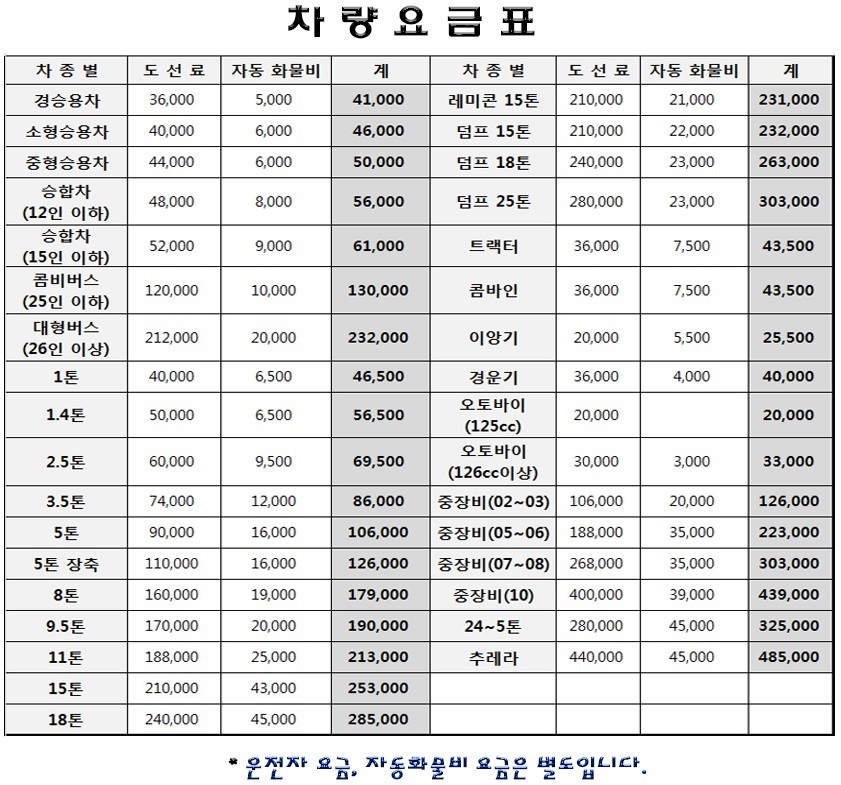 차 량 요 금 표

| 차 종 별 | 도 선 료 | 자동 화물비 | 계 | 차 종 별 | 도 선 료 | 자동 화물비 | 계 |
|---|---|---|---|---|---|---|---|
| 경승용차 | 36,000 | 5,000 | 41,000 | 레미콘 15톤 | 210,000 | 21,000 | 231,000 |
| 소형승용차 | 40,000 | 6,000 | 46,000 | 덤프 15톤 | 210,000 | 22,000 | 232,000 |
| 중형승용차 | 44,000 | 6,000 | 50,000 | 덤프 18톤 | 240,000 | 23,000 | 263,000 |
| 승합차 (12인 이하) | 48,000 | 8,000 | 56,000 | 덤프 25톤 | 280,000 | 23,000 | 303,000 |
| 승합차 (15인 이하) | 52,000 | 9,000 | 61,000 | 트랙터 | 36,000 | 7,500 | 43,500 |
| 콤비버스 (25인 이하) | 120,000 | 10,000 | 130,000 | 콤바인 | 36,000 | 7,500 | 43,500 |
| 대형버스 (26인 이상) | 212,000 | 20,000 | 232,000 | 이앙기 | 20,000 | 5,500 | 25,500 |
| 1톤 | 40,000 | 6,500 | 46,500 | 경운기 | 36,000 | 4,000 | 40,000 |
| 1.4톤 | 50,000 | 6,500 | 56,500 | 오토바이 (125cc) | 20,000 | | 20,000 |
| 2.5톤 | 60,000 | 9,500 | 69,500 | 오토바이 (126cc이상) | 30,000 | 3,000 | 33,000 |
| 3.5톤 | 74,000 | 12,000 | 86,000 | 중장비(02~03) | 106,000 | 20,000 | 126,000 |
| 5톤 | 90,000 | 16,000 | 106,000 | 중장비(05~06) | 188,000 | 35,000 | 223,000 |
| 5톤 장축 | 110,000 | 16,000 | 126,000 | 중장비(07~08) | 268,000 | 35,000 | 303,000 |
| 8톤 | 160,000 | 19,000 | 179,000 | 중장비(10) | 400,000 | 39,000 | 439,000 |
| 9.5톤 | 170,000 | 20,000 | 190,000 | 24~5톤 | 280,000 | 45,000 | 325,000 |
| 11톤 | 188,000 | 25,000 | 213,000 | 추레라 | 440,000 | 45,000 | 485,000 |
| 15톤 | 210,000 | 43,000 | 253,000 | | | | |
| 18톤 | 240,000 | 45,000 | 285,000 | | | | |

* 운전자 요금, 자동화물비 요금은 별도입니다.